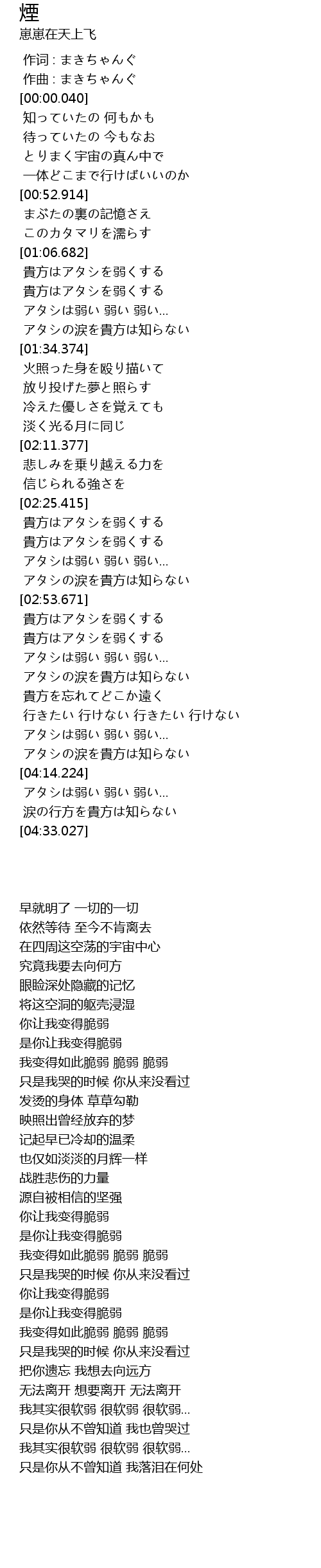 煙
崽崽在天上飞

作词 : まきちゃんぐ
作曲 : まきちゃんぐ
[00:00.040]
知っていたの 何もかも
待っていたの 今もなお
とりまく宇宙の真ん中で
一体どこまで行けばいいのか
[00:52.914]
まぶたの裏の記憶さえ
このカタマリを濡らす
[01:06.682]
貴方はアタシを弱くする
貴方はアタシを弱くする
アタシは弱い 弱い 弱い...
アタシの涙を貴方は知らない
[01:34.374]
火照った身を殴り描いて
放り投げた夢と照らす
冷えた優しさを覚えても
淡く光る月に同じ
[02:11.377]
悲しみを乗り越える力を
信じられる強さを
[02:25.415]
貴方はアタシを弱くする
貴方はアタシを弱くする
アタシは弱い 弱い 弱い...
アタシの涙を貴方は知らない
[02:53.671]
貴方はアタシを弱くする
貴方はアタシを弱くする
アタシは弱い 弱い 弱い...
アタシの涙を貴方は知らない
貴方を忘れてどこか遠く
行きたい 行けない 行きたい 行けない
アタシは弱い 弱い 弱い...
アタシの涙を貴方は知らない
[04:14.224]
アタシは弱い 弱い 弱い...
涙の行方を貴方は知らない
[04:33.027]

早就明了 一切的一切
依然等待 至今不肯离去
在四周这空荡的宇宙中心
究竟我要去向何方
眼睑深处隐藏的记忆
将这空洞的躯壳浸湿
你让我变得脆弱
是你让我变得脆弱
我变得如此脆弱 脆弱 脆弱
只是我哭的时候 你从来没看过
发烫的身体 草草勾勒
映照出曾经放弃的梦
记起早已冷却的温柔
也仅如淡淡的月辉一样
战胜悲伤的力量
源自被相信的坚强
你让我变得脆弱
是你让我变得脆弱
我变得如此脆弱 脆弱 脆弱
只是我哭的时候 你从来没看过
你让我变得脆弱
是你让我变得脆弱
我变得如此脆弱 脆弱 脆弱
只是我哭的时候 你从来没看过
把你遗忘 我想去向远方
无法离开 想要离开 无法离开
我其实很软弱 很软弱 很软弱...
只是你从不曾知道 我也曾哭过
我其实很软弱 很软弱 很软弱...
只是你从不曾知道 我落泪在何处